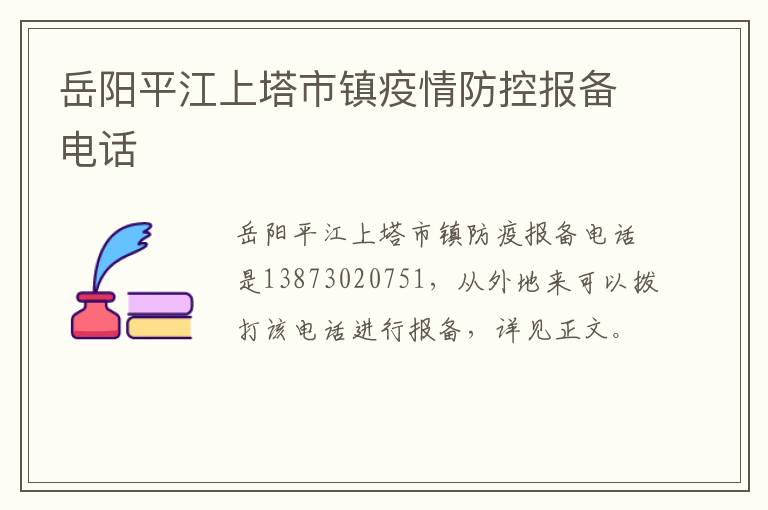 岳阳平江上塔市镇疫情防控报备电话

岳阳平江上塔市镇防疫报备电话是13873020751，从外地来可以拨打该电话进行报备，详见正文。